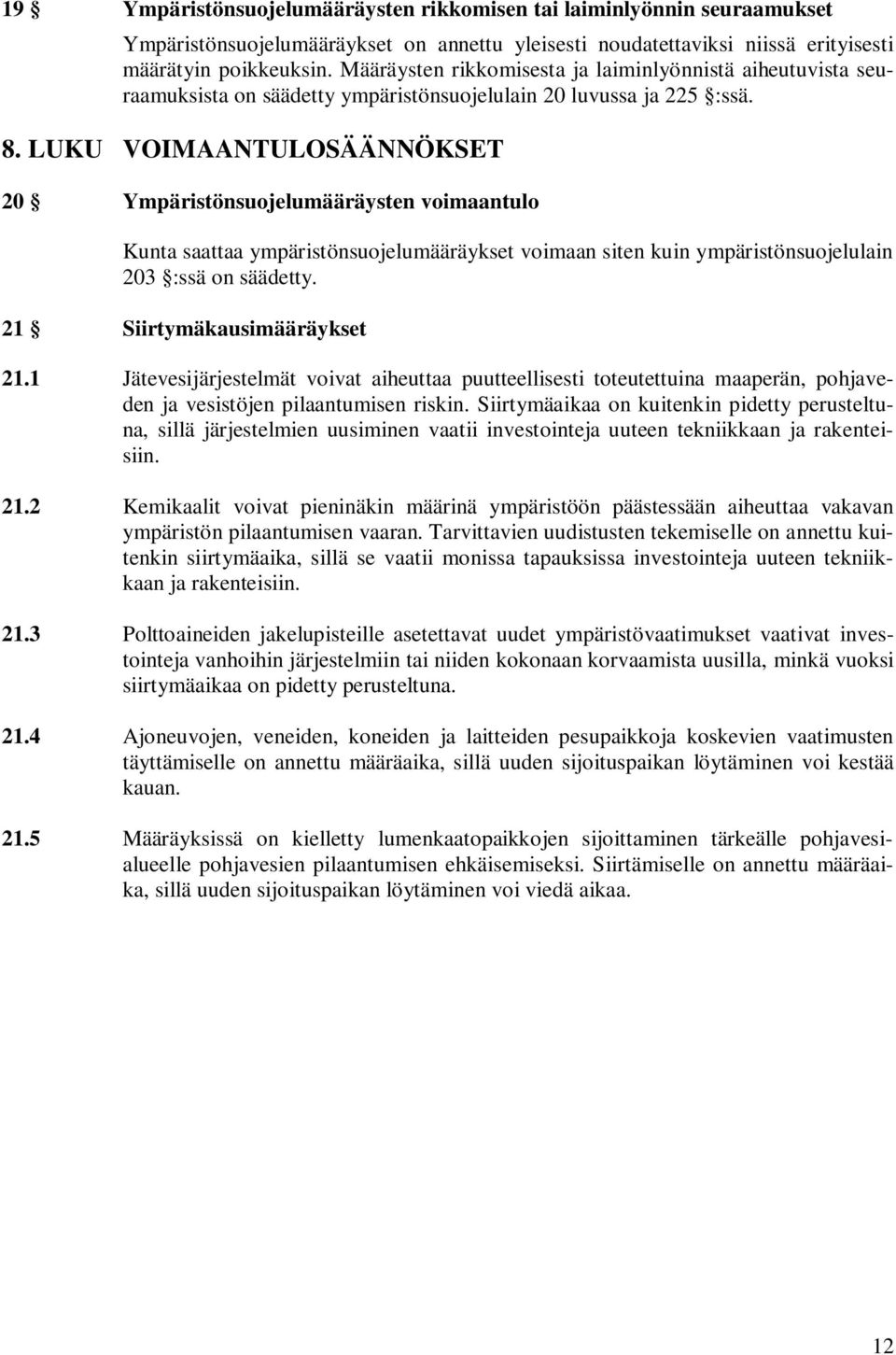 19 § Ympäristönsuojelumääräysten rikkomisen tai laiminlyönnin seuraamukset

Ympäristönsuojelumääräykset on annettu yleisesti noudatettaviksi niissä erityisesti määrätyin poikkeuksin. Määräysten rikkomisesta ja laiminlyönnistä aiheutuvista seuraamuksista on säädetty ympäristönsuojelulain 20 luvussa ja 225 §:ssä.

8. LUKU VOIMAANTULOSÄÄNNÖKSET

20 § Ympäristönsuojelumääräysten voimaantulo

Kunta saattaa ympäristönsuojelumääräykset voimaan siten kuin ympäristönsuojelulain 203 §:ssä on säädetty.

21 § Siirtymäkausimääräykset

21.1 Jätevesijärjestelmät voivat aiheuttaa puutteellisesti toteutettuina maaperän, pohjaveden ja vesistöjen pilaantumisen riskin. Siirtymäaikaa on kuitenkin pidetty perusteltuna, sillä järjestelmien uusiminen vaatii investointeja uuteen tekniikkaan ja rakenteisiin.

21.2 Kemikaalit voivat pieninäkin määrinä ympäristöön päästessään aiheuttaa vakavan ympäristön pilaantumisen vaaran. Tarvittavien uudistusten tekemiselle on annettu kuitenkin siirtymäaika, sillä se vaatii monissa tapauksissa investointeja uuteen tekniikkaan ja rakenteisiin.

21.3 Polttoaineiden jakelupisteille asetettavat uudet ympäristövaatimukset vaativat investointeja vanhoihin järjestelmiin tai niiden kokonaan korvaamista uusilla, minkä vuoksi siirtymäaikaa on pidetty perusteltuna.

21.4 Ajoneuvojen, veneiden, koneiden ja laitteiden pesupaikkoja koskevien vaatimusten täyttämiselle on annettu määräaika, sillä uuden sijoituspaikan löytäminen voi kestää kauan.

21.5 Määräyksissä on kielletty lumenkaatopaikkojen sijoittaminen tärkeälle pohjavesialueelle pohjavesien pilaantumisen ehkäisemiseksi. Siirtämiselle on annettu määräaika, sillä uuden sijoituspaikan löytäminen voi viedä aikaa.

12